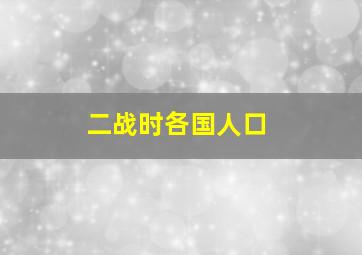 二战时各国人口